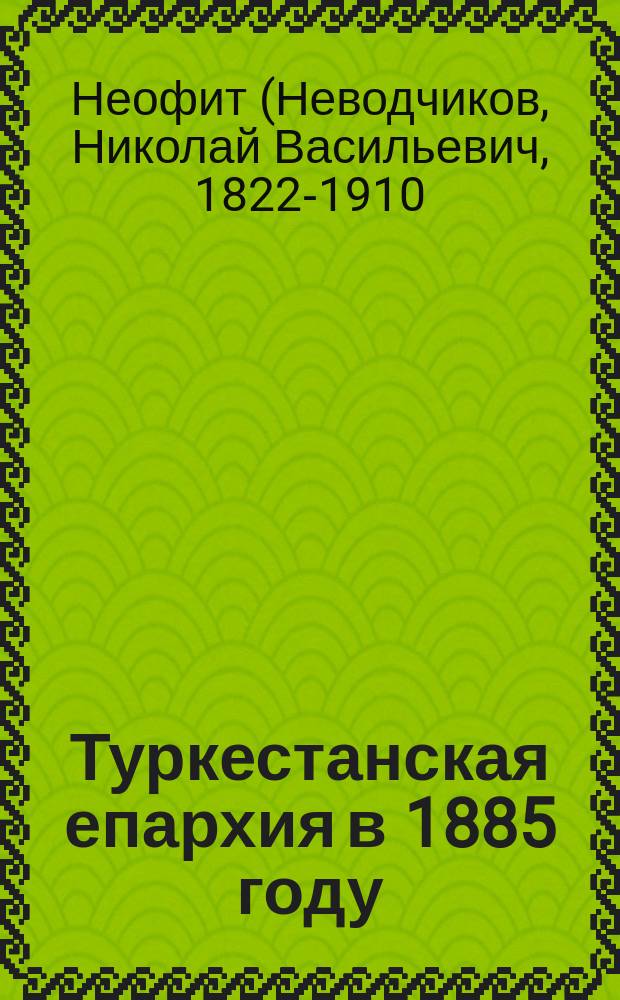 Неофит (Неводчиков, Николай Васильевич, 1822-1910

Туркестанская епархия в 1885 году